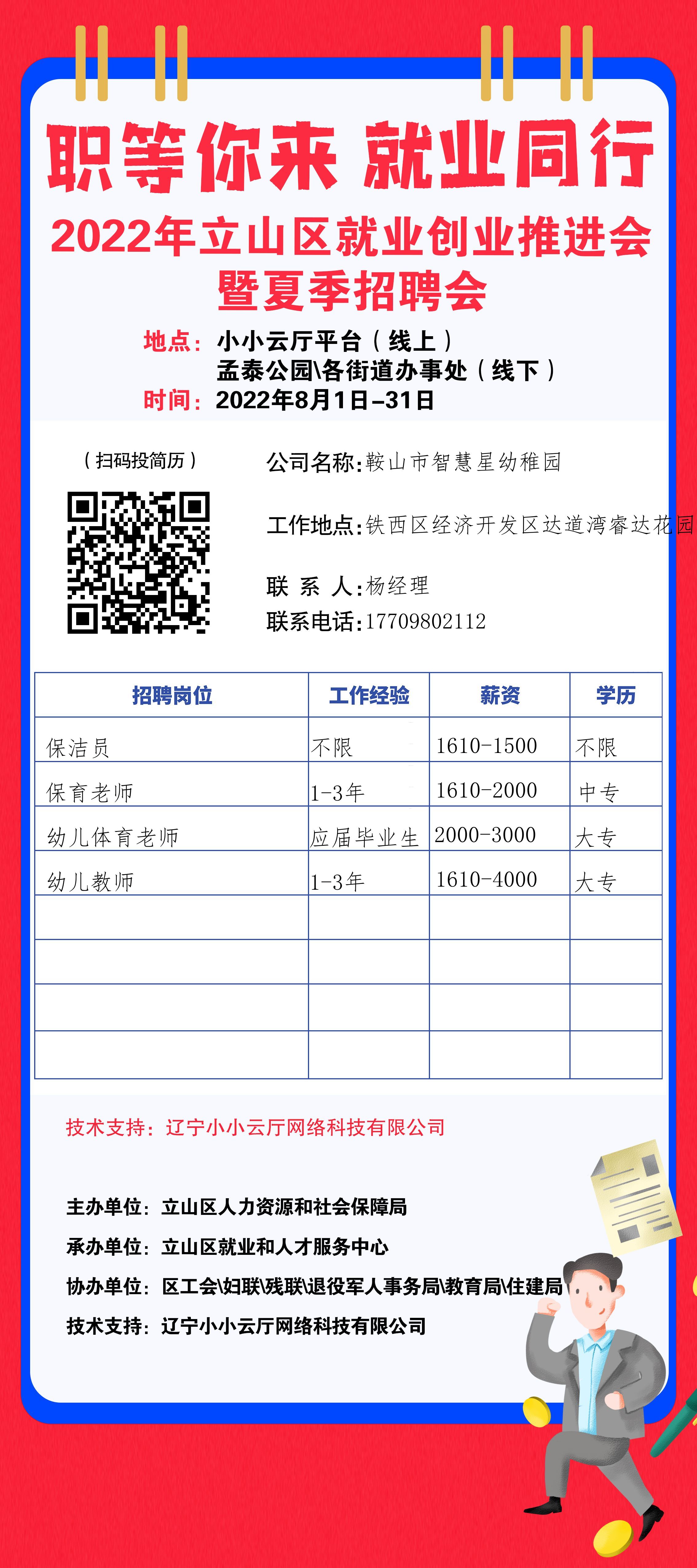 职等你来 就业同行

2022年立山区就业创业推进会
暨夏季招聘会

地点：小小云厅平台（线上）
孟泰公园\各街道办事处（线下）
时间：2022年8月1日-31日

（扫码投简历）

公司名称：鞍山市智慧星幼稚园

工作地点：铁西区经济开发区达道湾睿达花园

联 系 人：杨经理
联系电话：17709802112

| 招聘岗位 | 工作经验 | 薪资 | 学历 |
|---|---|---|---|
| 保洁员 | 不限 | 1610-1500 | 不限 |
| 保育老师 | 1-3年 | 1610-2000 | 中专 |
| 幼儿体育老师 | 应届毕业生 | 2000-3000 | 大专 |
| 幼儿教师 | 1-3年 | 1610-4000 | 大专 |
| | | | |
| | | | |
| | | | |
| | | | |

技术支持：辽宁小小云厅网络科技有限公司

主办单位：立山区人力资源和社会保障局
承办单位：立山区就业和人才服务中心
协办单位：区工会\妇联\残联\退役军人事务局\教育局\住建局
技术支持：辽宁小小云厅网络科技有限公司